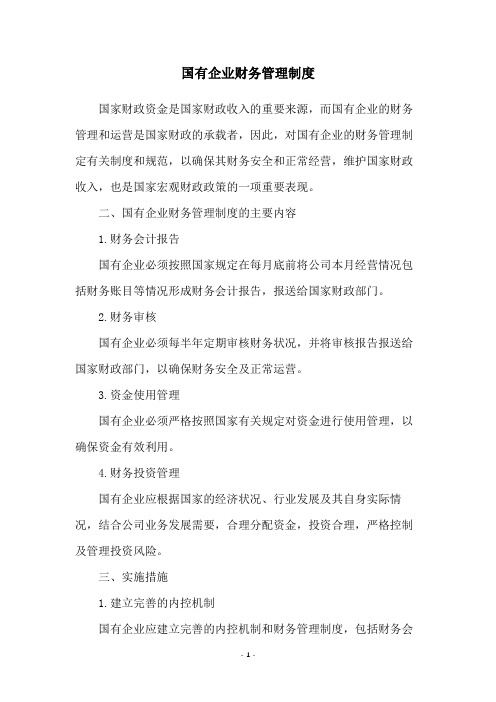 国有企业财务管理制度

国家财政资金是国家财政收入的重要来源，而国有企业的财务管理和运营是国家财政的承载者，因此，对国有企业的财务管理制定有关制度和规范，以确保其财务安全和正常经营，维护国家财政收入，也是国家宏观财政政策的一项重要表现。

二、国有企业财务管理制度的主要内容

1.财务会计报告

国有企业必须按照国家规定在每月底前将公司本月经营情况包括财务账目等情况形成财务会计报告，报送给国家财政部门。

2.财务审核

国有企业必须每半年定期审核财务状况，并将审核报告报送给国家财政部门，以确保财务安全及正常运营。

3.资金使用管理

国有企业必须严格按照国家有关规定对资金进行使用管理，以确保资金有效利用。

4.财务投资管理

国有企业应根据国家的经济状况、行业发展及其自身实际情况，结合公司业务发展需要，合理分配资金，投资合理，严格控制及管理投资风险。

三、实施措施

1.建立完善的内控机制

国有企业应建立完善的内控机制和财务管理制度，包括财务会

- 1 -